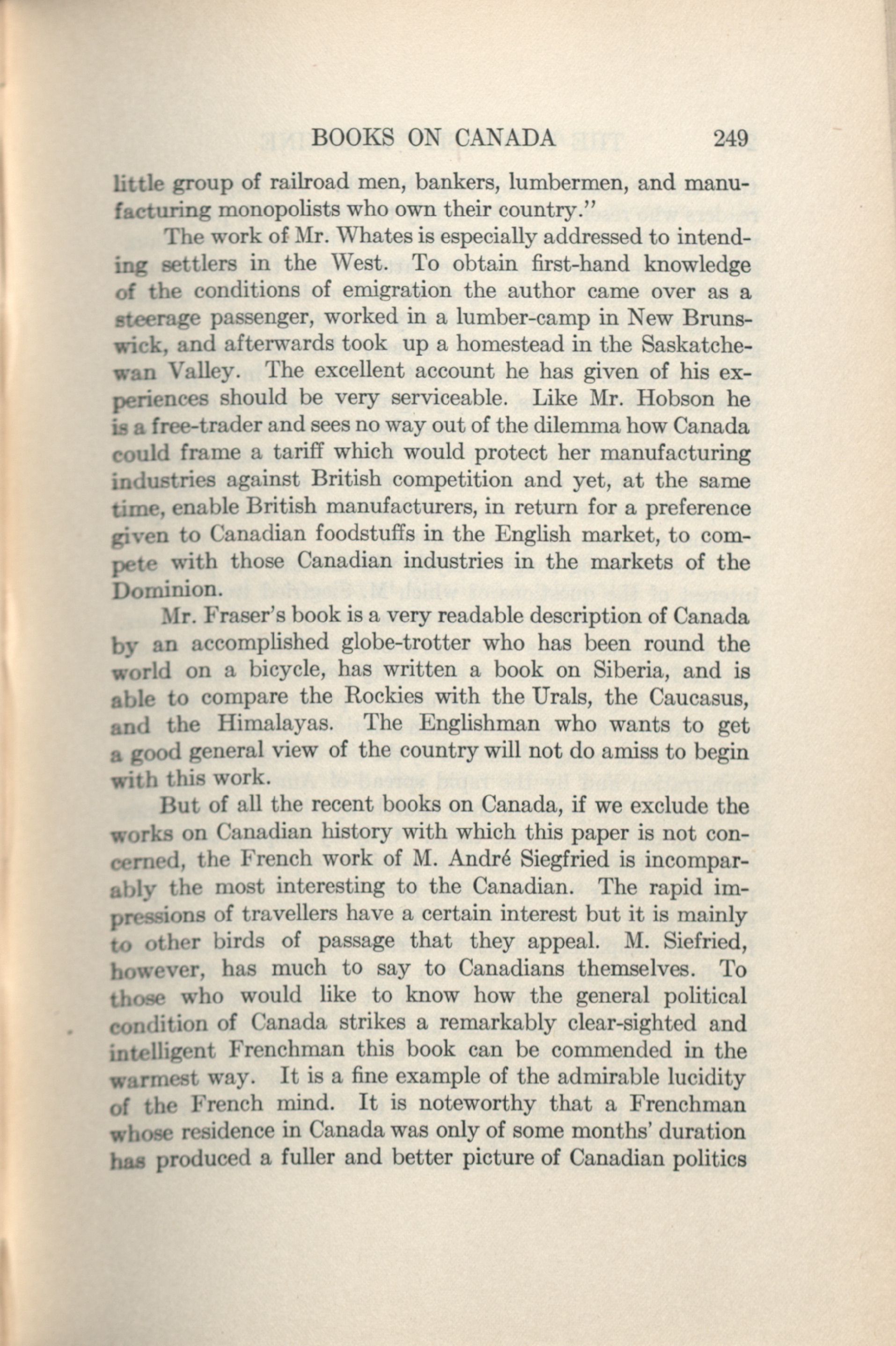 BOOKS ON CANADA 249

little group of railroad men, bankers, lumbermen, and manufacturing monopolists who own their country."

The work of Mr. Whates is especially addressed to intending settlers in the West. To obtain first-hand knowledge of the conditions of emigration the author came over as a steerage passenger, worked in a lumber-camp in New Brunswick, and afterwards took up a homestead in the Saskatchewan Valley. The excellent account he has given of his experiences should be very serviceable. Like Mr. Hobson he is a free-trader and sees no way out of the dilemma how Canada could frame a tariff which would protect her manufacturing industries against British competition and yet, at the same time, enable British manufacturers, in return for a preference given to Canadian foodstuffs in the English market, to compete with those Canadian industries in the markets of the Dominion.

Mr. Fraser's book is a very readable description of Canada by an accomplished globe-trotter who has been round the world on a bicycle, has written a book on Siberia, and is able to compare the Rockies with the Urals, the Caucasus, and the Himalayas. The Englishman who wants to get a good general view of the country will not do amiss to begin with this work.

But of all the recent books on Canada, if we exclude the works on Canadian history with which this paper is not concerned, the French work of M. André Siegfried is incomparably the most interesting to the Canadian. The rapid impressions of travellers have a certain interest but it is mainly to other birds of passage that they appeal. M. Siefried, however, has much to say to Canadians themselves. To those who would like to know how the general political condition of Canada strikes a remarkably clear-sighted and intelligent Frenchman this book can be commended in the warmest way. It is a fine example of the admirable lucidity of the French mind. It is noteworthy that a Frenchman whose residence in Canada was only of some months' duration has produced a fuller and better picture of Canadian politics